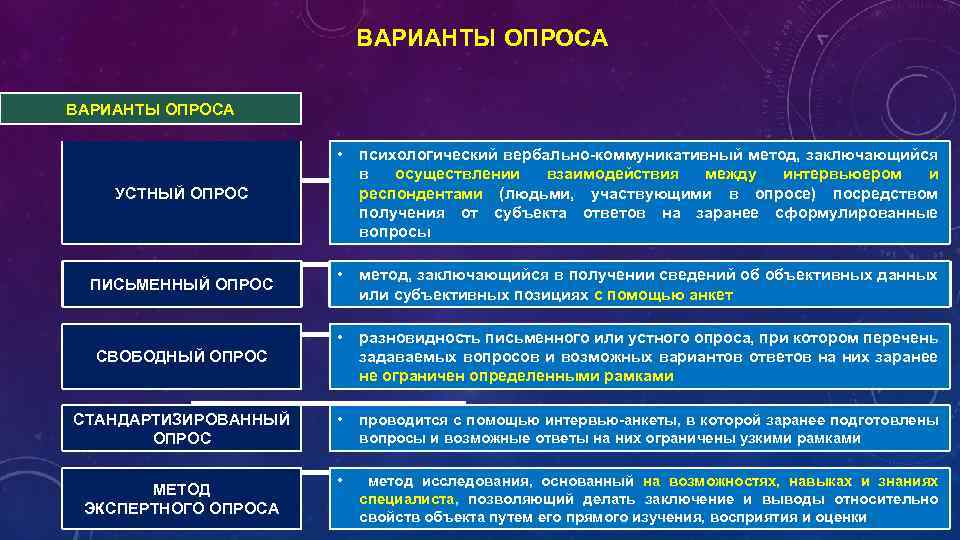 ВАРИАНТЫ ОПРОСА

ВАРИАНТЫ ОПРОСА

УСТНЫЙ ОПРОС

• психологический вербально-коммуникативный метод, заключающийся в осуществлении взаимодействия между интервьюером и респондентами (людьми, участвующими в опросе) посредством получения от субъекта ответов на заранее сформулированные вопросы

ПИСЬМЕННЫЙ ОПРОС

• метод, заключающийся в получении сведений об объективных данных или субъективных позициях с помощью анкет

СВОБОДНЫЙ ОПРОС

• разновидность письменного или устного опроса, при котором перечень задаваемых вопросов и возможных вариантов ответов на них заранее не ограничен определенными рамками

СТАНДАРТИЗИРОВАННЫЙ ОПРОС

• проводится с помощью интервью-анкеты, в которой заранее подготовлены вопросы и возможные ответы на них ограничены узкими рамками

МЕТОД ЭКСПЕРТНОГО ОПРОСА

• метод исследования, основанный на возможностях, навыках и знаниях специалиста, позволяющий делать заключение и выводы относительно свойств объекта путем его прямого изучения, восприятия и оценки